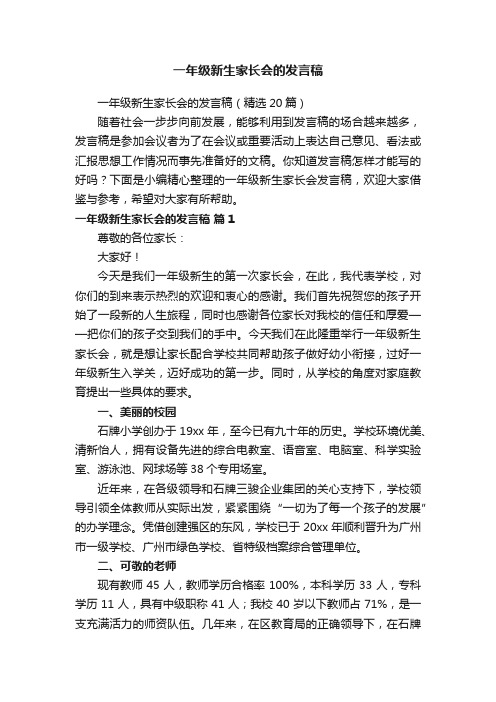 一年级新生家长会的发言稿

一年级新生家长会的发言稿（精选 20 篇）

随着社会一步步向前发展，能够利用到发言稿的场合越来越多，发言稿是参加会议者为了在会议或重要活动上表达自己意见、看法或汇报思想工作情况而事先准备好的文稿。你知道发言稿怎样才能写的好吗？下面是小编精心整理的一年级新生家长会发言稿，欢迎大家借鉴与参考，希望对大家有所帮助。

一年级新生家长会的发言稿 篇 1

尊敬的各位家长：

大家好！

今天是我们一年级新生的第一次家长会，在此，我代表学校，对你们的到来表示热烈的欢迎和衷心的感谢。我们首先祝贺您的孩子开始了一段新的人生旅程，同时也感谢各位家长对我校的信任和厚爱——把你们的孩子交到我们的手中。今天我们在此隆重举行一年级新生家长会，就是想让家长配合学校共同帮助孩子做好幼小衔接，过好一年级新生入学关，迈好成功的第一步。同时，从学校的角度对家庭教育提出一些具体的要求。

一、美丽的校园

石牌小学创办于 19xx 年，至今已有九十年的历史。学校环境优美、清新怡人，拥有设备先进的综合电教室、语音室、电脑室、科学实验室、游泳池、网球场等 38 个专用场室。

近年来，在各级领导和石牌三骏企业集团的关心支持下，学校领导引领全体教师从实际出发，紧紧围绕“一切为了每一个孩子的发展”的办学理念。凭借创建强区的东风，学校已于 20xx 年顺利晋升为广州市一级学校、广州市绿色学校、省特级档案综合管理单位。

二、可敬的老师

现有教师 45 人，教师学历合格率 100%，本科学历 33 人，专科学历 11 人，具有中级职称 41 人；我校 40 岁以下教师占 71%，是一支充满活力的师资队伍。几年来，在区教育局的正确领导下，在石牌